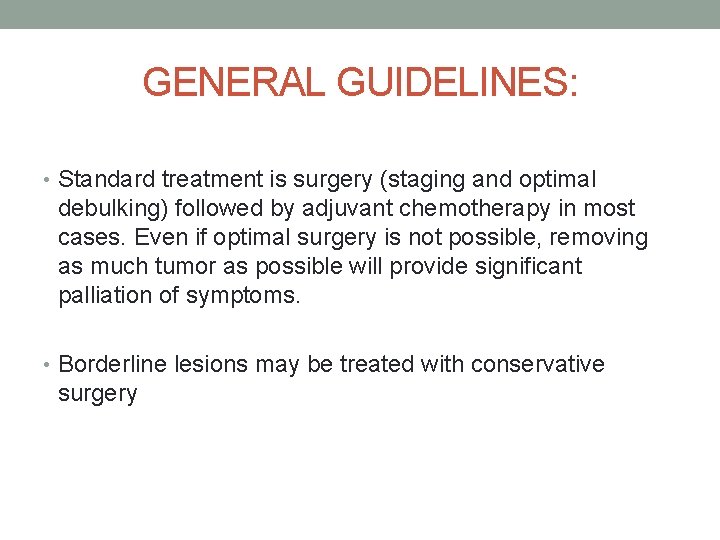 GENERAL GUIDELINES:

• Standard treatment is surgery (staging and optimal debulking) followed by adjuvant chemotherapy in most cases. Even if optimal surgery is not possible, removing as much tumor as possible will provide significant palliation of symptoms.

• Borderline lesions may be treated with conservative surgery